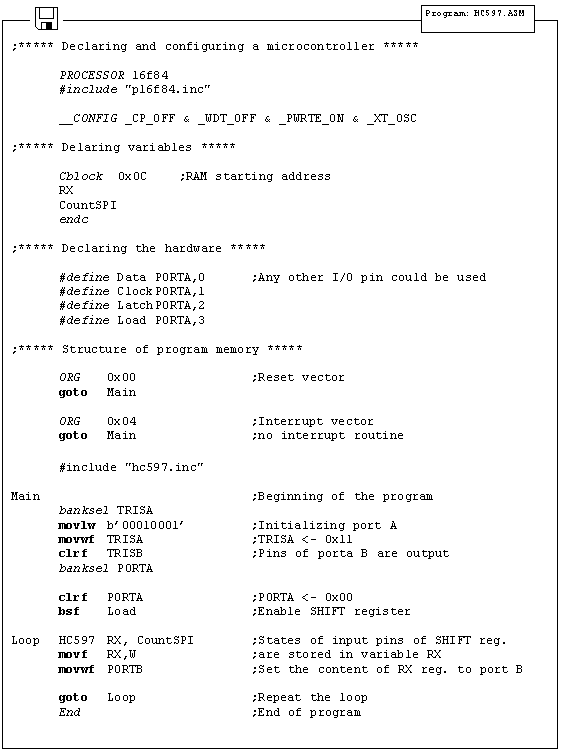 Program: HC597.ASM

;***** Declaring and configuring a microcontroller *****

PROCESSOR 16f84
#include "p16f84.inc"

__CONFIG _CP_OFF & _WDT_OFF & _PWRTE_ON & _XT_OSC

;***** Delaring variables *****

Cblock 0x0C ;RAM starting address
RX
CountSPI
endc

;***** Declaring the hardware *****

#define Data PORTA,0 ;Any other I/O pin could be used
#define Clock PORTA,1
#define Latch PORTA,2
#define Load PORTA,3

;***** Structure of program memory *****

ORG 0x00 ;Reset vector
goto Main

ORG 0x04 ;Interrupt vector
goto Main ;no interrupt routine

#include "hc597.inc"

Main ;Beginning of the program
banksel TRISA
movlw b'00010001' ;Initializing port A
movwf TRISA ;TRISA <- 0x11
clrf TRISB ;Pins of porta B are output
banksel PORTA

clrf PORTA ;PORTA <- 0x00
bsf Load ;Enable SHIFT register

Loop HC597 RX, CountSPI ;States of input pins of SHIFT reg.
movf RX,W ;are stored in variable RX
movwf PORTB ;Set the content of RX reg. to port B

goto Loop ;Repeat the loop
End ;End of program